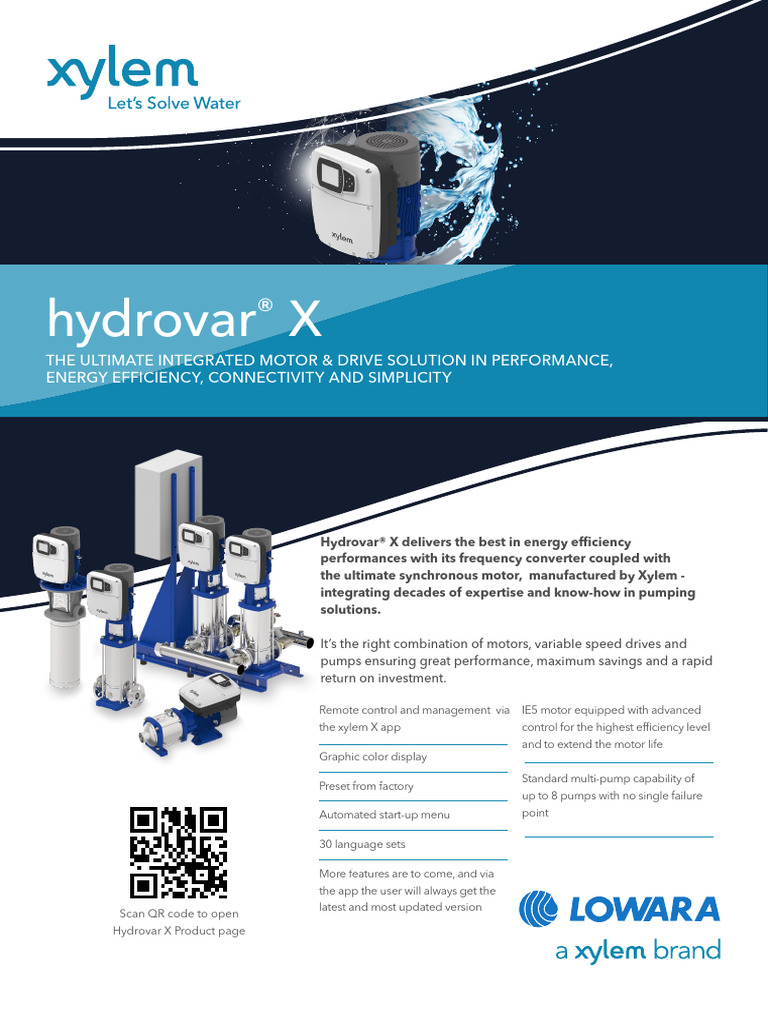 xylem
Let's Solve Water

xylem

hydrovar® X

THE ULTIMATE INTEGRATED MOTOR & DRIVE SOLUTION IN PERFORMANCE, ENERGY EFFICIENCY, CONNECTIVITY AND SIMPLICITY

Hydrovar® X delivers the best in energy efficiency performances with its frequency converter coupled with the ultimate synchronous motor, manufactured by Xylem - integrating decades of expertise and know-how in pumping solutions.

It's the right combination of motors, variable speed drives and pumps ensuring great performance, maximum savings and a rapid return on investment.

Remote control and management via the xylem X app

Graphic color display

Preset from factory

Automated start-up menu

30 language sets

More features are to come, and via the app the user will always get the latest and most updated version

IE5 motor equipped with advanced control for the highest efficiency level and to extend the motor life

Standard multi-pump capability of up to 8 pumps with no single failure point

Scan QR code to open Hydrovar X Product page

LOWARA
a xylem brand